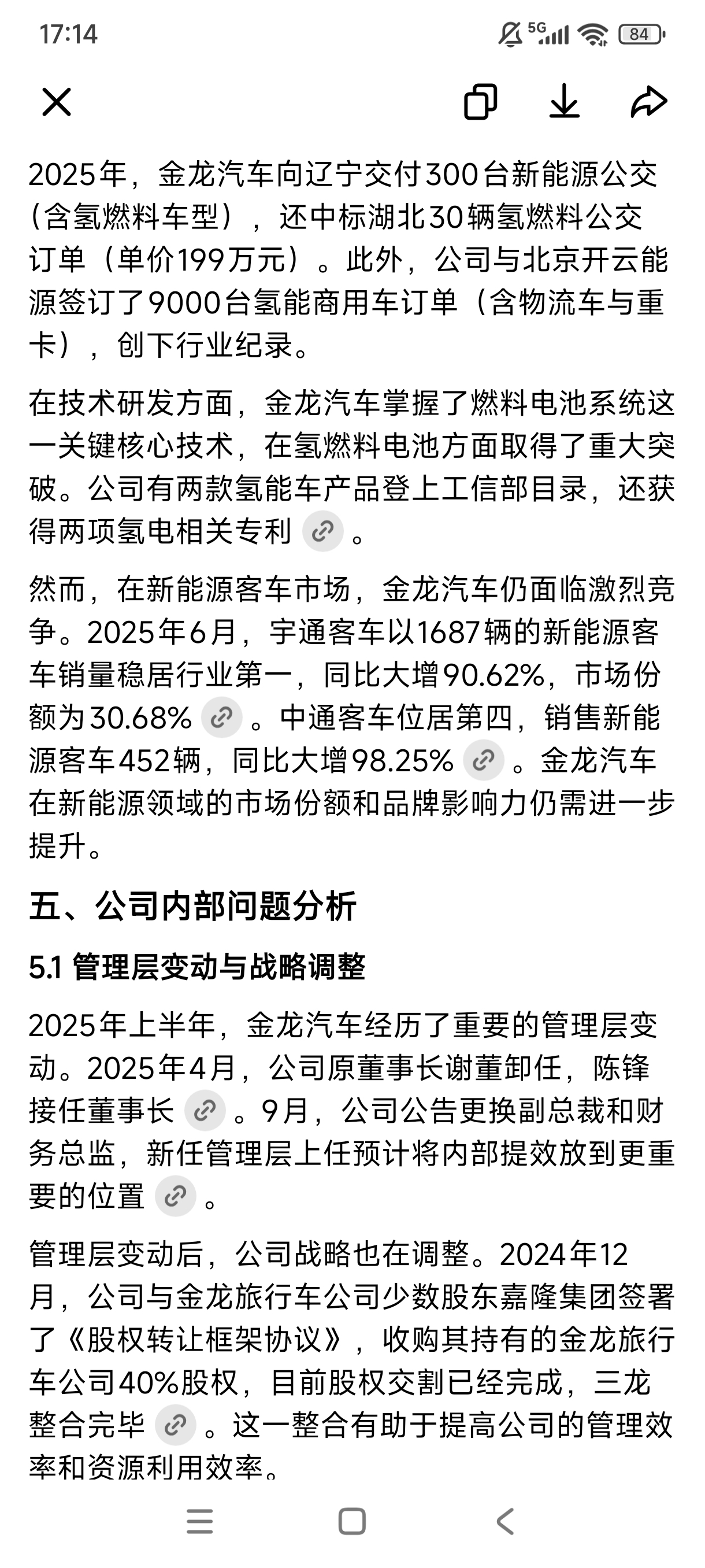 17:14

5G 84

2025年，金龙汽车向辽宁交付300台新能源公交（含氢燃料车型），还中标湖北30辆氢燃料公交订单（单价199万元）。此外，公司与北京开云能源签订了9000台氢能商用车订单（含物流车与重卡），创下行业纪录。

在技术研发方面，金龙汽车掌握了燃料电池系统这一关键核心技术，在氢燃料电池方面取得了重大突破。公司有两款氢能车产品登上工信部目录，还获得两项氢电相关专利。

然而，在新能源客车市场，金龙汽车仍面临激烈竞争。2025年6月，宇通客车以1687辆的新能源客车销量稳居行业第一，同比大增90.62%，市场份额为30.68%。中通客车位居第四，销售新能源客车452辆，同比大增98.25%。金龙汽车在新能源领域的市场份额和品牌影响力仍需进一步提升。

五、公司内部问题分析

5.1 管理层变动与战略调整

2025年上半年，金龙汽车经历了重要的管理层变动。2025年4月，公司原董事长谢董卸任，陈锋接任董事长。9月，公司公告更换副总裁和财务总监，新任管理层上任预计将内部提效放到更重要的位置。

管理层变动后，公司战略也在调整。2024年12月，公司与金龙旅行车公司少数股东嘉隆集团签署了《股权转让框架协议》，收购其持有的金龙旅行车公司40%股权，目前股权交割已经完成，三龙整合完毕。这一整合有助于提高公司的管理效率和资源利用效率。